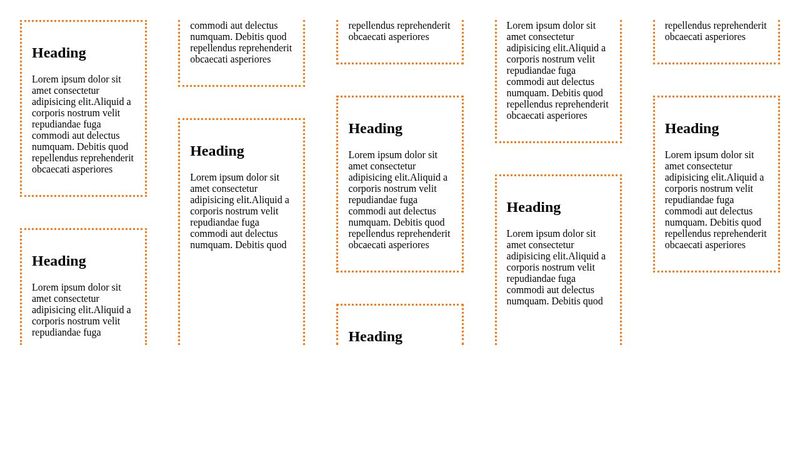 Heading

Lorem ipsum dolor sit amet consectetur adipisicing elit.Aliquid a corporis nostrum velit repudiandae fuga commodi aut delectus numquam. Debitis quod repellendus reprehenderit obcaecati asperiores

Heading

Lorem ipsum dolor sit amet consectetur adipisicing elit.Aliquid a corporis nostrum velit repudiandae fuga

commodi aut delectus numquam. Debitis quod repellendus reprehenderit obcaecati asperiores

Heading

Lorem ipsum dolor sit amet consectetur adipisicing elit.Aliquid a corporis nostrum velit repudiandae fuga commodi aut delectus numquam. Debitis quod

repellendus reprehenderit obcaecati asperiores

Heading

Lorem ipsum dolor sit amet consectetur adipisicing elit.Aliquid a corporis nostrum velit repudiandae fuga commodi aut delectus numquam. Debitis quod repellendus reprehenderit obcaecati asperiores

Heading

Lorem ipsum dolor sit amet consectetur adipisicing elit.Aliquid a corporis nostrum velit repudiandae fuga commodi aut delectus numquam. Debitis quod repellendus reprehenderit obcaecati asperiores

Heading

Lorem ipsum dolor sit amet consectetur adipisicing elit.Aliquid a corporis nostrum velit repudiandae fuga commodi aut delectus numquam. Debitis quod

repellendus reprehenderit obcaecati asperiores

Heading

Lorem ipsum dolor sit amet consectetur adipisicing elit.Aliquid a corporis nostrum velit repudiandae fuga commodi aut delectus numquam. Debitis quod repellendus reprehenderit obcaecati asperiores